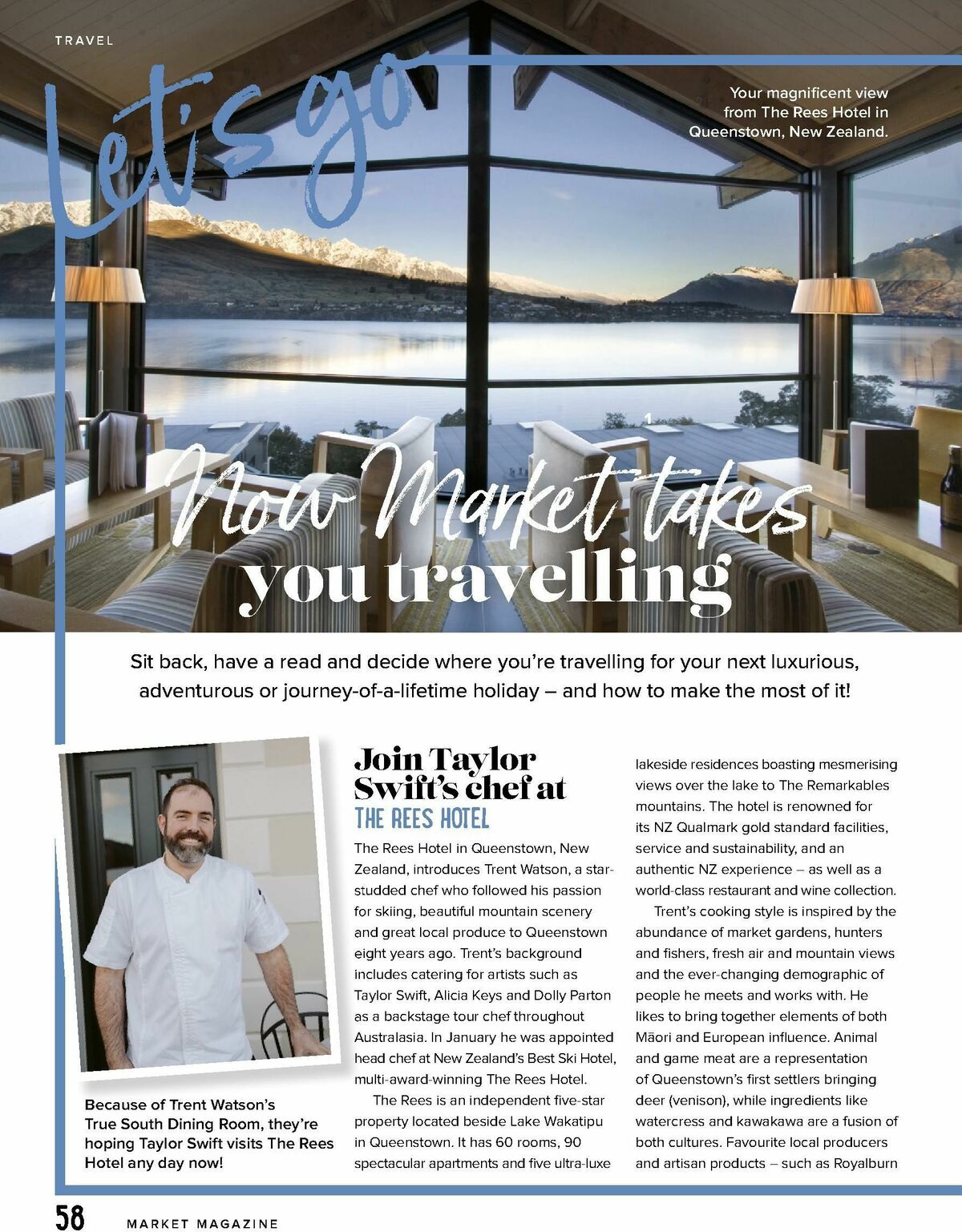 TRAVEL

Let's go

Your magnificent view from The Rees Hotel in Queenstown, New Zealand.

Now Market takes you travelling

Sit back, have a read and decide where you're travelling for your next luxurious, adventurous or journey-of-a-lifetime holiday – and how to make the most of it!

Because of Trent Watson's True South Dining Room, they're hoping Taylor Swift visits The Rees Hotel any day now!

Join Taylor Swift's chef at THE REES HOTEL

The Rees Hotel in Queenstown, New Zealand, introduces Trent Watson, a star-studded chef who followed his passion for skiing, beautiful mountain scenery and great local produce to Queenstown eight years ago. Trent's background includes catering for artists such as Taylor Swift, Alicia Keys and Dolly Parton as a backstage tour chef throughout Australasia. In January he was appointed head chef at New Zealand's Best Ski Hotel, multi-award-winning The Rees Hotel.

The Rees is an independent five-star property located beside Lake Wakatipu in Queenstown. It has 60 rooms, 90 spectacular apartments and five ultra-luxe lakeside residences boasting mesmerising views over the lake to The Remarkables mountains. The hotel is renowned for its NZ Qualmark gold standard facilities, service and sustainability, and an authentic NZ experience – as well as a world-class restaurant and wine collection.

Trent's cooking style is inspired by the abundance of market gardens, hunters and fishers, fresh air and mountain views and the ever-changing demographic of people he meets and works with. He likes to bring together elements of both Māori and European influence. Animal and game meat are a representation of Queenstown's first settlers bringing deer (venison), while ingredients like watercress and kawakawa are a fusion of both cultures. Favourite local producers and artisan products – such as Royalburn

58 MARKET MAGAZINE